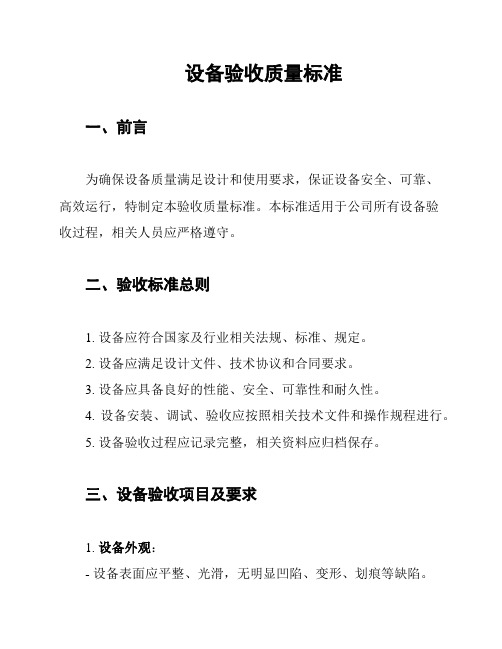 设备验收质量标准

一、前言

为确保设备质量满足设计和使用要求，保证设备安全、可靠、高效运行，特制定本验收质量标准。本标准适用于公司所有设备验收过程，相关人员应严格遵守。

二、验收标准总则

1. 设备应符合国家及行业相关法规、标准、规定。
2. 设备应满足设计文件、技术协议和合同要求。
3. 设备应具备良好的性能、安全、可靠性和耐久性。
4. 设备安装、调试、验收应按照相关技术文件和操作规程进行。
5. 设备验收过程应记录完整，相关资料应归档保存。

三、设备验收项目及要求

1. 设备外观：
- 设备表面应平整、光滑，无明显凹陷、变形、划痕等缺陷。